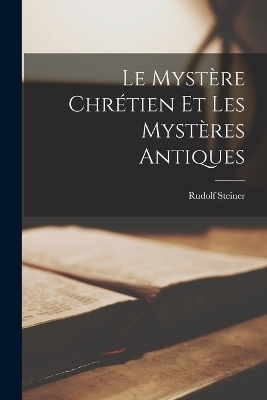 Le Mystère Chrétien Et Les Mystères Antiques

Rudolf Steiner